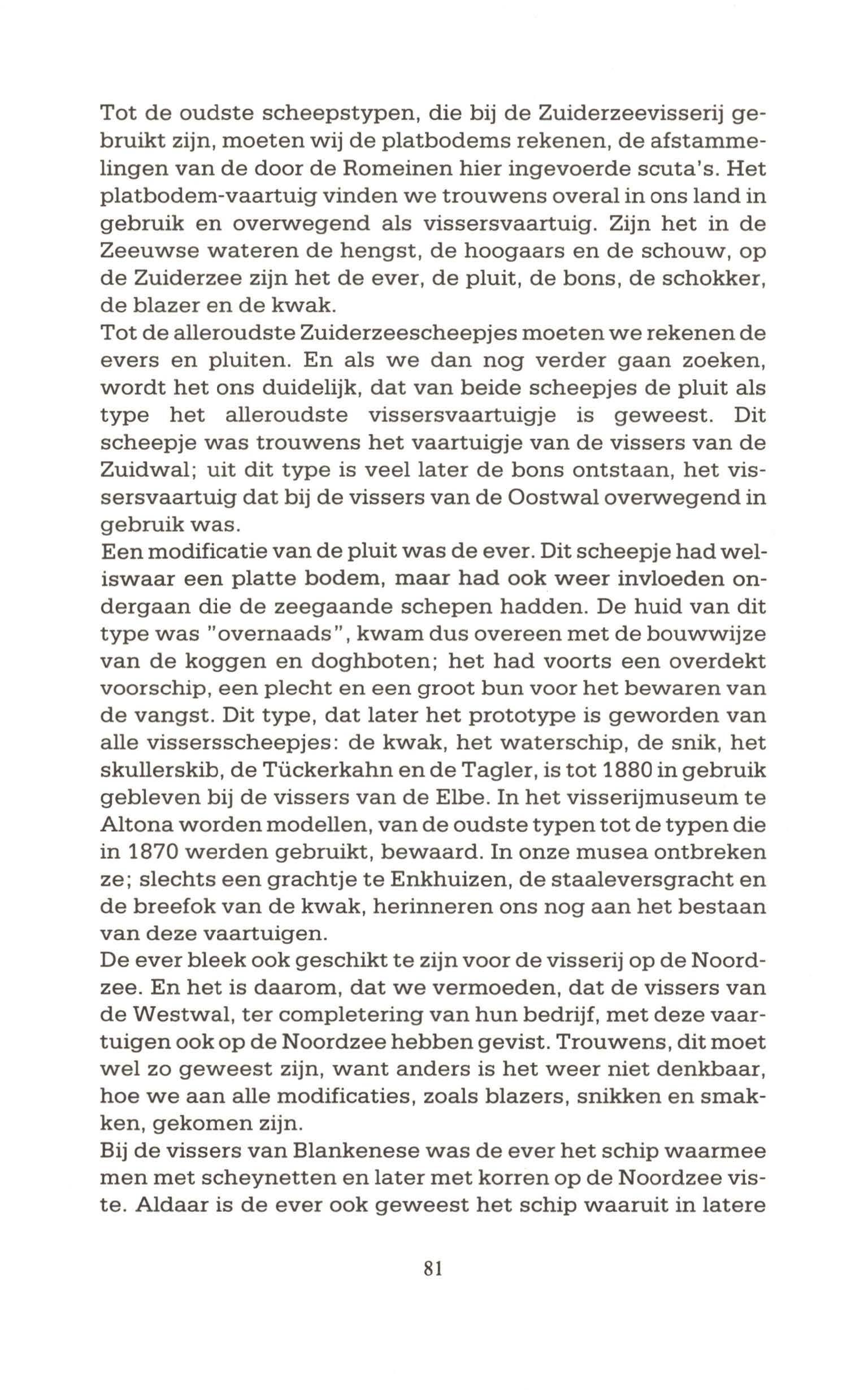 Tot de oudste scheepstypen, die bij de Zuiderzeevisserij gebruikt zijn, moeten wij de platbodems rekenen, de afstammelingen van de door de Romeinen hier ingevoerde scuta's. Het platbodem-vaartuig vinden we trouwens overal in ons land in gebruik en overwegend als vissersvaartuig. Zijn het in de Zeeuwse wateren de hengst, de hoogaars en de schouw, op de Zuiderzee zijn het de ever, de pluit, de bons, de schokker, de blazer en de kwak.
Tot de alleroudste Zuiderzeescheepjes moeten we rekenen de evers en pluiten. En als we dan nog verder gaan zoeken, wordt het ons duidelijk, dat van beide scheepjes de pluit als type het alleroudste vissersvaartuigje is geweest. Dit scheepje was trouwens het vaartuigje van de vissers van de Zuidwal; uit dit type is veel later de bons ontstaan, het vissersvaartuig dat bij de vissers van de Oostwal overwegend in gebruik was.
Een modificatie van de pluit was de ever. Dit scheepje had weliswaar een platte bodem, maar had ook weer invloeden ondergaan die de zeegaande schepen hadden. De huid van dit type was "overnaads", kwam dus overeen met de bouwwijze van de koggen en doghboten; het had voorts een overdekt voorschip, een plecht en een groot bun voor het bewaren van de vangst. Dit type, dat later het prototype is geworden van alle vissersscheepjes: de kwak, het waterschip, de snik, het skullerskib, de Tückerkahn en de Tagler, is tot 1880 in gebruik gebleven bij de vissers van de Elbe. In het visserijmuseum te Altona worden modellen, van de oudste typen tot de typen die in 1870 werden gebruikt, bewaard. In onze musea ontbreken ze; slechts een grachtje te Enkhuizen, de staaleversgracht en de breefok van de kwak, herinneren ons nog aan het bestaan van deze vaartuigen.
De ever bleek ook geschikt te zijn voor de visserij op de Noordzee. En het is daarom, dat we vermoeden, dat de vissers van de Westwal, ter completering van hun bedrijf, met deze vaartuigen ook op de Noordzee hebben gevist. Trouwens, dit moet wel zo geweest zijn, want anders is het weer niet denkbaar, hoe we aan alle modificaties, zoals blazers, snikken en smakken, gekomen zijn.
Bij de vissers van Blankenese was de ever het schip waarmee men met scheynetten en later met korren op de Noordzee viste. Aldaar is de ever ook geweest het schip waaruit in latere

81